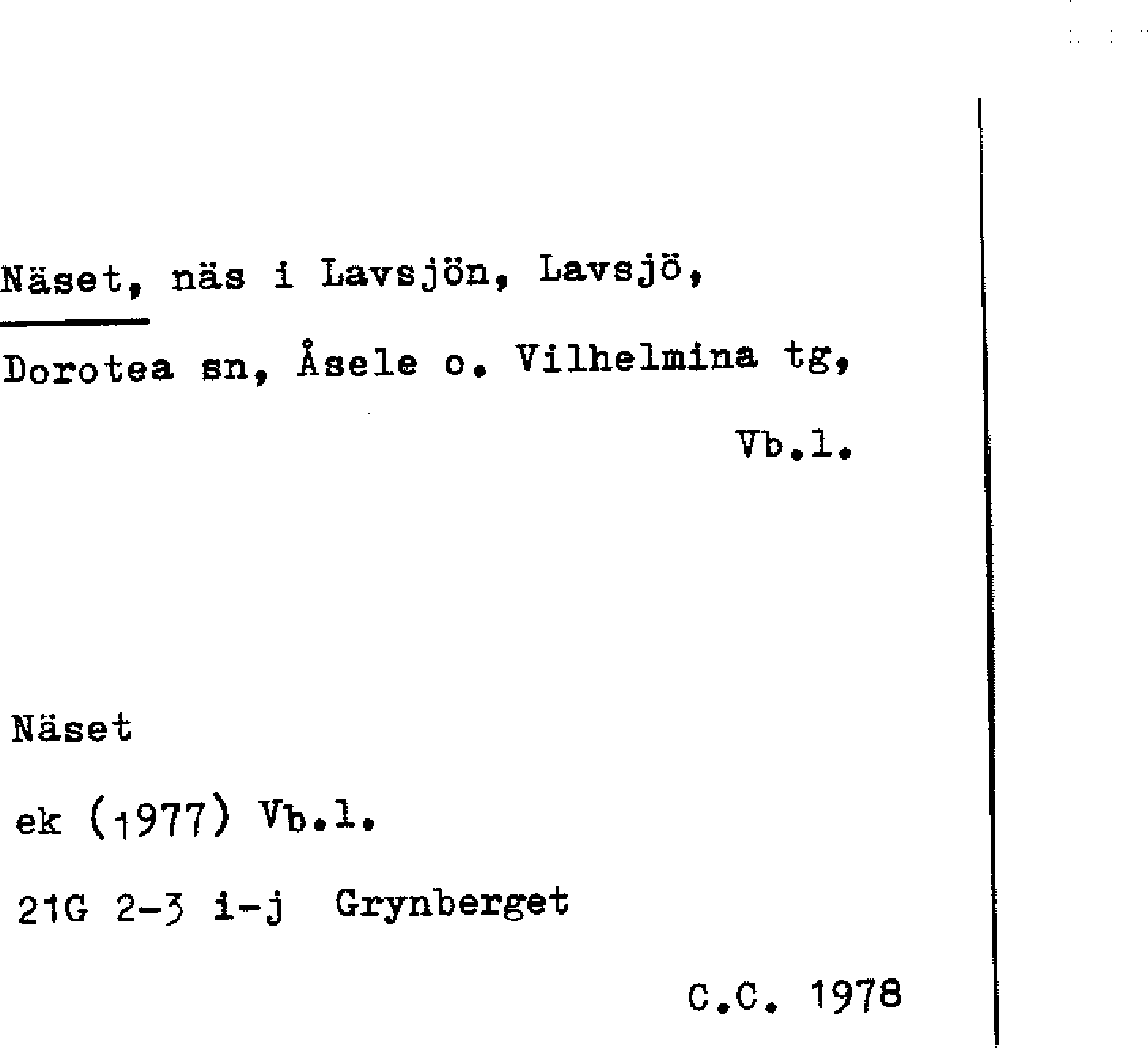 Näset, näs i Lavsjön, Lavsjö, Dorotea sn, Åsele o. Vilhelmina tg, Vb.l.

Näset

ek (1977) Vb.l.

21G 2-3 i-j Grynberget

C.C. 1978